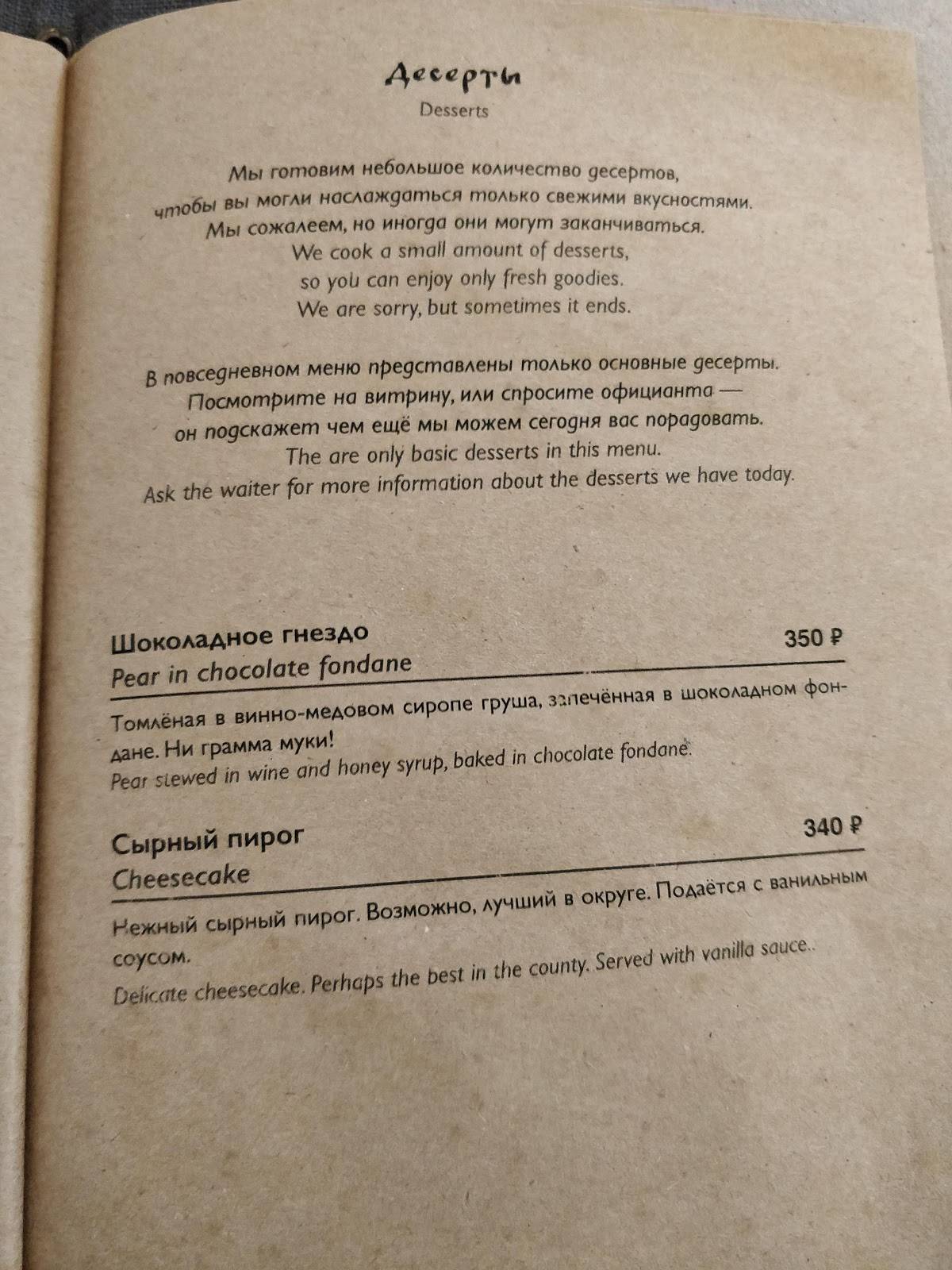 Десерты
Desserts

Мы готовим небольшое количество десертов,
чтобы вы могли наслаждаться только свежими вкусностями.
Мы сожалеем, но иногда они могут заканчиваться.
We cook a small amount of desserts,
so you can enjoy only fresh goodies.
We are sorry, but sometimes it ends.

В повседневном меню представлены только основные десерты.
Посмотрите на витрину, или спросите официанта —
он подскажет чем ещё мы можем сегодня вас порадовать.
The are only basic desserts in this menu.
Ask the waiter for more information about the desserts we have today.

Шоколадное гнездо 350 ₽
Pear in chocolate fondane

Томлёная в винно-медовом сиропе груша, запечённая в шоколадном фондане. Ни грамма муки!
Pear stewed in wine and honey syrup, baked in chocolate fondane.

Сырный пирог 340 ₽
Cheesecake

Нежный сырный пирог. Возможно, лучший в округе. Подаётся с ванильным соусом.
Delicate cheesecake. Perhaps the best in the county. Served with vanilla sauce..